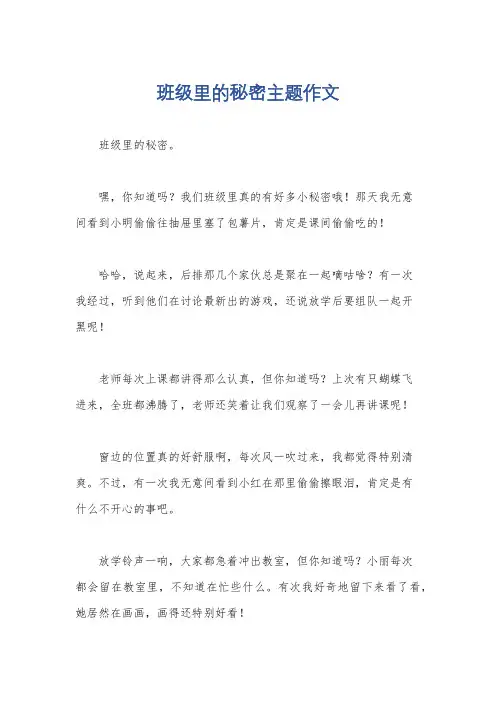 班级里的秘密主题作文

班级里的秘密。

嘿，你知道吗？我们班级里真的有好多小秘密哦！那天我无意间看到小明偷偷往抽屉里塞了包薯片，肯定是课间偷偷吃的！

哈哈，说起来，后排那几个家伙总是聚在一起嘀咕啥？有一次我经过，听到他们在讨论最新出的游戏，还说放学后要组队一起开黑呢！

老师每次上课都讲得那么认真，但你知道吗？上次有只蝴蝶飞进来，全班都沸腾了，老师还笑着让我们观察了一会儿再讲课呢！

窗边的位置真的好舒服啊，每次风一吹过来，我都觉得特别清爽。不过，有一次我无意间看到小红在那里偷偷擦眼泪，肯定是有什么不开心的事吧。

放学铃声一响，大家都急着冲出教室，但你知道吗？小雨每次都会留在教室里，不知道在忙些什么。有次我好奇地留下来看了看，她居然在画画，画得还特别好看！